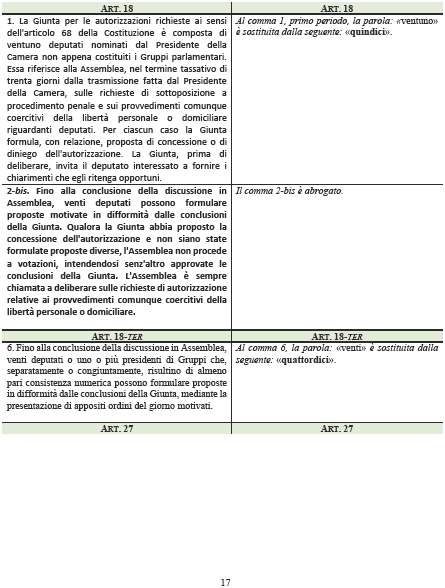 | ART. 18 | ART. 18 |
|---|---|
| 1. La Giunta per le autorizzazioni richieste ai sensi dell'articolo 68 della Costituzione è composta di ventuno deputati nominati dal Presidente della Camera non appena costituiti i Gruppi parlamentari. Essa riferisce alla Assemblea, nel termine tassativo di trenta giorni dalla trasmissione fatta dal Presidente della Camera, sulle richieste di sottoposizione a procedimento penale e sui provvedimenti comunque coercitivi della libertà personale o domiciliare riguardanti deputati. Per ciascun caso la Giunta formula, con relazione, proposta di concessione o di diniego dell'autorizzazione. La Giunta, prima di deliberare, invita il deputato interessato a fornire i chiarimenti che egli ritenga opportuni. | Al comma 1, primo periodo, la parola: «ventuno» è sostituita dalla seguente: «quindici». |
| 2-bis. Fino alla conclusione della discussione in Assemblea, venti deputati possono formulare proposte motivate in difformità dalle conclusioni della Giunta. Qualora la Giunta abbia proposto la concessione dell'autorizzazione e non siano state formulate proposte diverse, l'Assemblea non procede a votazioni, intendendosi senz'altro approvate le conclusioni della Giunta. L'Assemblea è sempre chiamata a deliberare sulle richieste di autorizzazione relative ai provvedimenti comunque coercitivi della libertà personale o domiciliare. | Il comma 2-bis è abrogato. |

| ART. 18-TER | ART. 18-TER |
|---|---|
| 6. Fino alla conclusione della discussione in Assemblea, venti deputati o uno o più presidenti di Gruppi che, separatamente o congiuntamente, risultino di almeno pari consistenza numerica possono formulare proposte in difformità dalle conclusioni della Giunta, mediante la presentazione di appositi ordini del giorno motivati. | Al comma 6, la parola: «venti» è sostituita dalla seguente: «quattordici». |

| ART. 27 | ART. 27 |
|---|---|

17